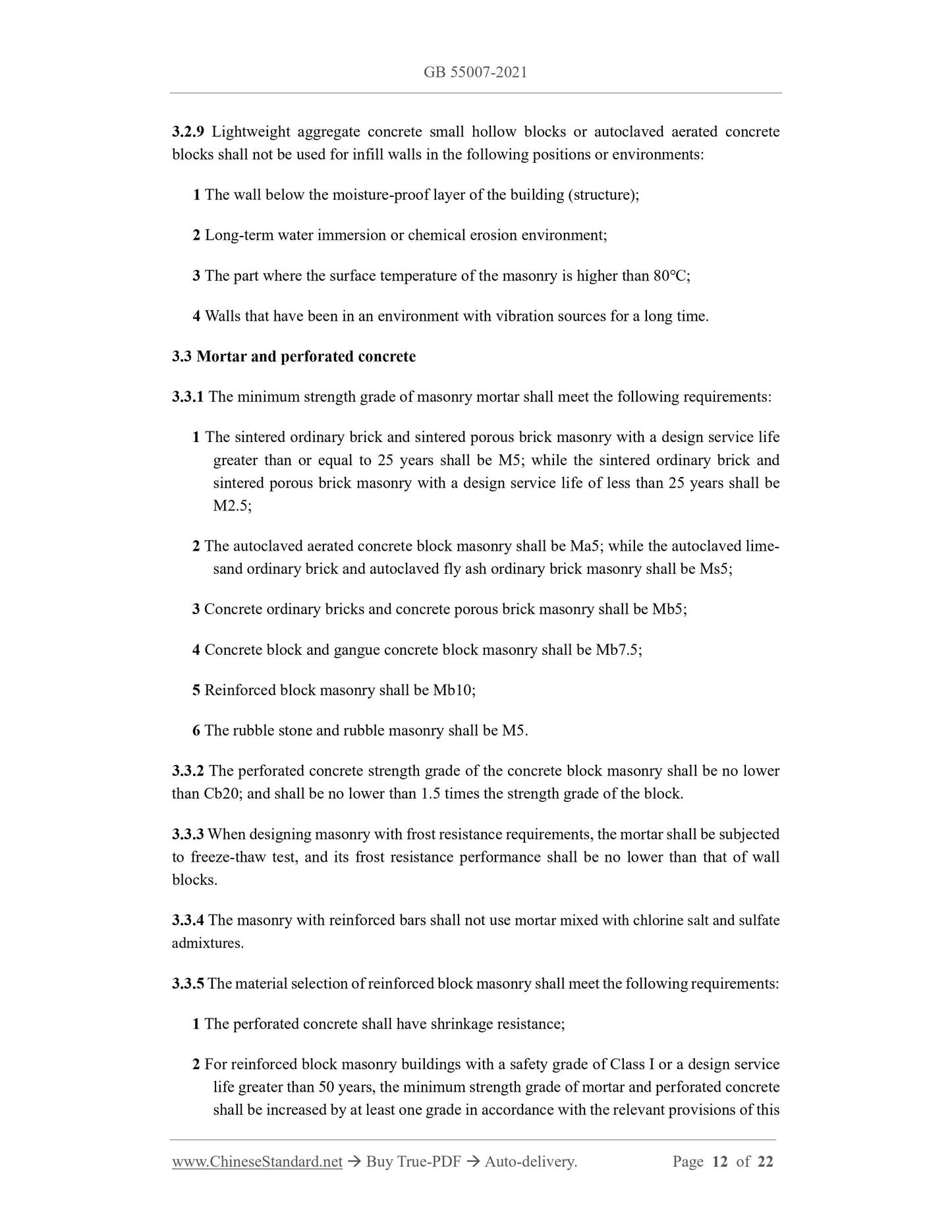 GB 55007-2021

3.2.9 Lightweight aggregate concrete small hollow blocks or autoclaved aerated concrete blocks shall not be used for infill walls in the following positions or environments:

1 The wall below the moisture-proof layer of the building (structure);

2 Long-term water immersion or chemical erosion environment;

3 The part where the surface temperature of the masonry is higher than 80°C;

4 Walls that have been in an environment with vibration sources for a long time.

3.3 Mortar and perforated concrete

3.3.1 The minimum strength grade of masonry mortar shall meet the following requirements:

1 The sintered ordinary brick and sintered porous brick masonry with a design service life greater than or equal to 25 years shall be M5; while the sintered ordinary brick and sintered porous brick masonry with a design service life of less than 25 years shall be M2.5;

2 The autoclaved aerated concrete block masonry shall be Ma5; while the autoclaved lime-sand ordinary brick and autoclaved fly ash ordinary brick masonry shall be Ms5;

3 Concrete ordinary bricks and concrete porous brick masonry shall be Mb5;

4 Concrete block and gangue concrete block masonry shall be Mb7.5;

5 Reinforced block masonry shall be Mb10;

6 The rubble stone and rubble masonry shall be M5.

3.3.2 The perforated concrete strength grade of the concrete block masonry shall be no lower than Cb20; and shall be no lower than 1.5 times the strength grade of the block.

3.3.3 When designing masonry with frost resistance requirements, the mortar shall be subjected to freeze-thaw test, and its frost resistance performance shall be no lower than that of wall blocks.

3.3.4 The masonry with reinforced bars shall not use mortar mixed with chlorine salt and sulfate admixtures.

3.3.5 The material selection of reinforced block masonry shall meet the following requirements:

1 The perforated concrete shall have shrinkage resistance;

2 For reinforced block masonry buildings with a safety grade of Class I or a design service life greater than 50 years, the minimum strength grade of mortar and perforated concrete shall be increased by at least one grade in accordance with the relevant provisions of this

www.ChineseStandard.net → Buy True-PDF → Auto-delivery. Page 12 of 22